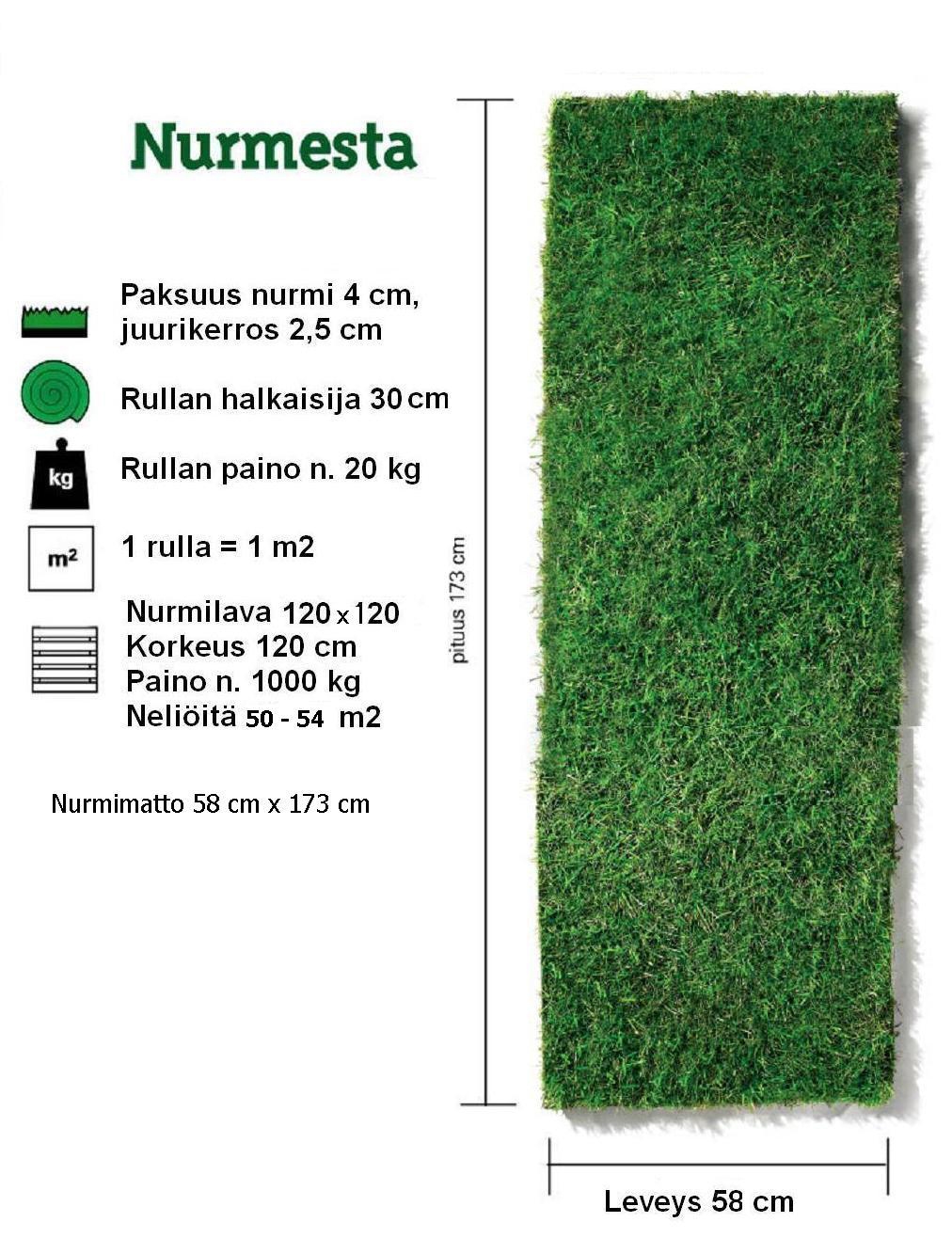 Nurmesta

Paksuus nurmi 4 cm,
juurikerros 2,5 cm

Rullan halkaisija 30 cm

kg

Rullan paino n. 20 kg

m²

1 rulla = 1 m2

Nurmilava 120 x 120
Korkeus 120 cm
Paino n. 1000 kg
Neliöitä 50 - 54 m2

Nurmimatto 58 cm x 173 cm

pituus 173 cm

Leveys 58 cm